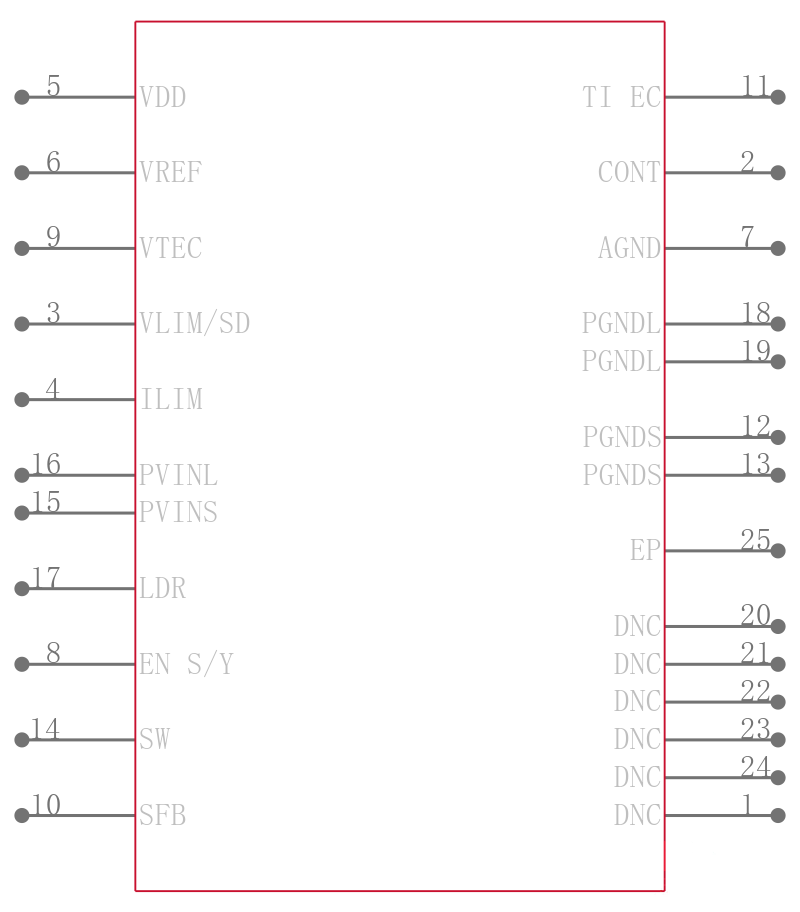 5 VDD
6 VREF
9 VTEC
3 VLIM/SD
4 ILIM
16 PVINL
15 PVINS
17 LDR
8 EN S/Y
14 SW
10 SFB

TI EC 11
CONT 2
AGND 7
PGNDL 18
PGNDL 19
PGNDS 12
PGNDS 13
EP 25
DNC 20
DNC 21
DNC 22
DNC 23
DNC 24
DNC 1